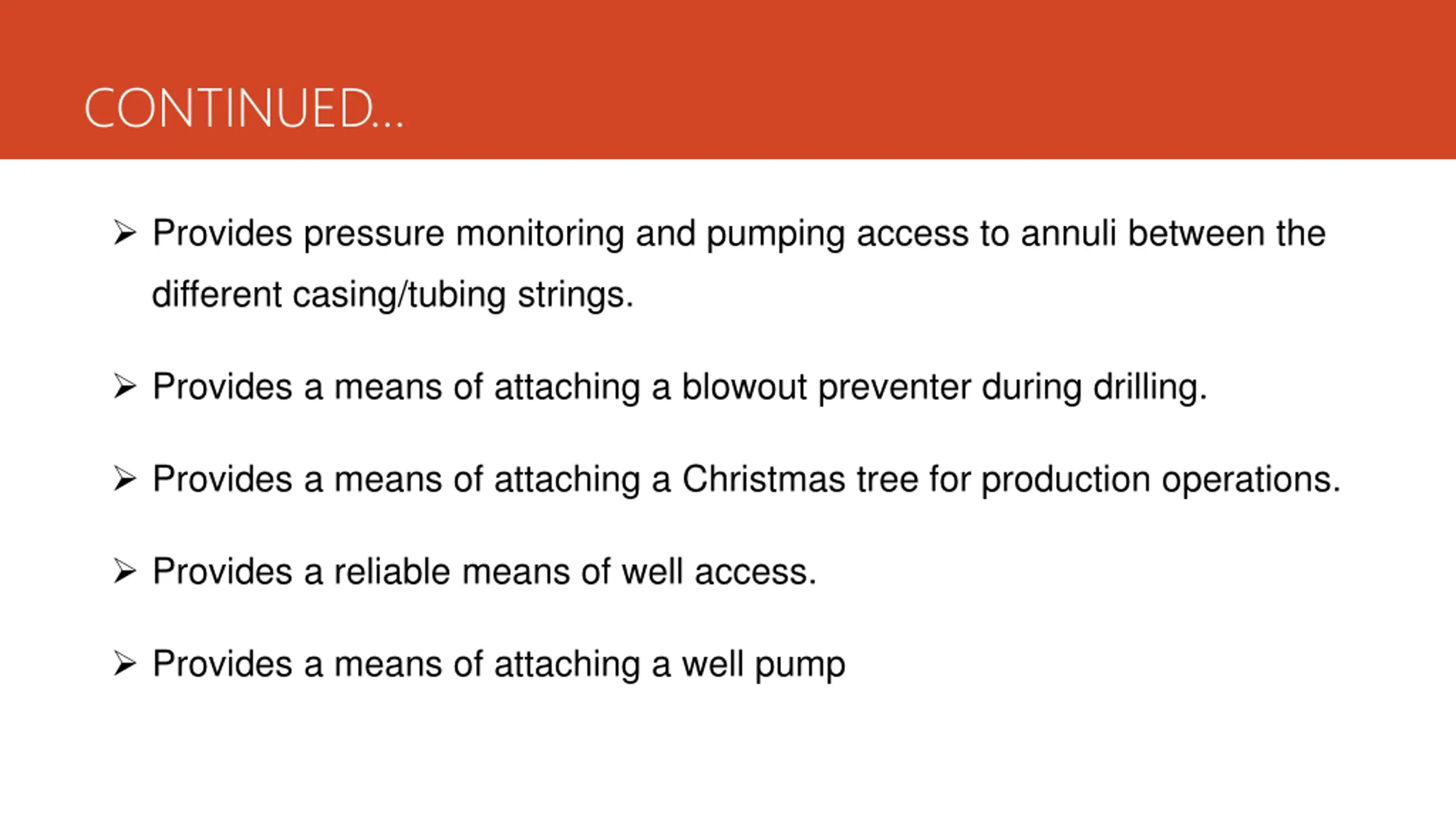 CONTINUED…

➢ Provides pressure monitoring and pumping access to annuli between the different casing/tubing strings.

➢ Provides a means of attaching a blowout preventer during drilling.

➢ Provides a means of attaching a Christmas tree for production operations.

➢ Provides a reliable means of well access.

➢ Provides a means of attaching a well pump